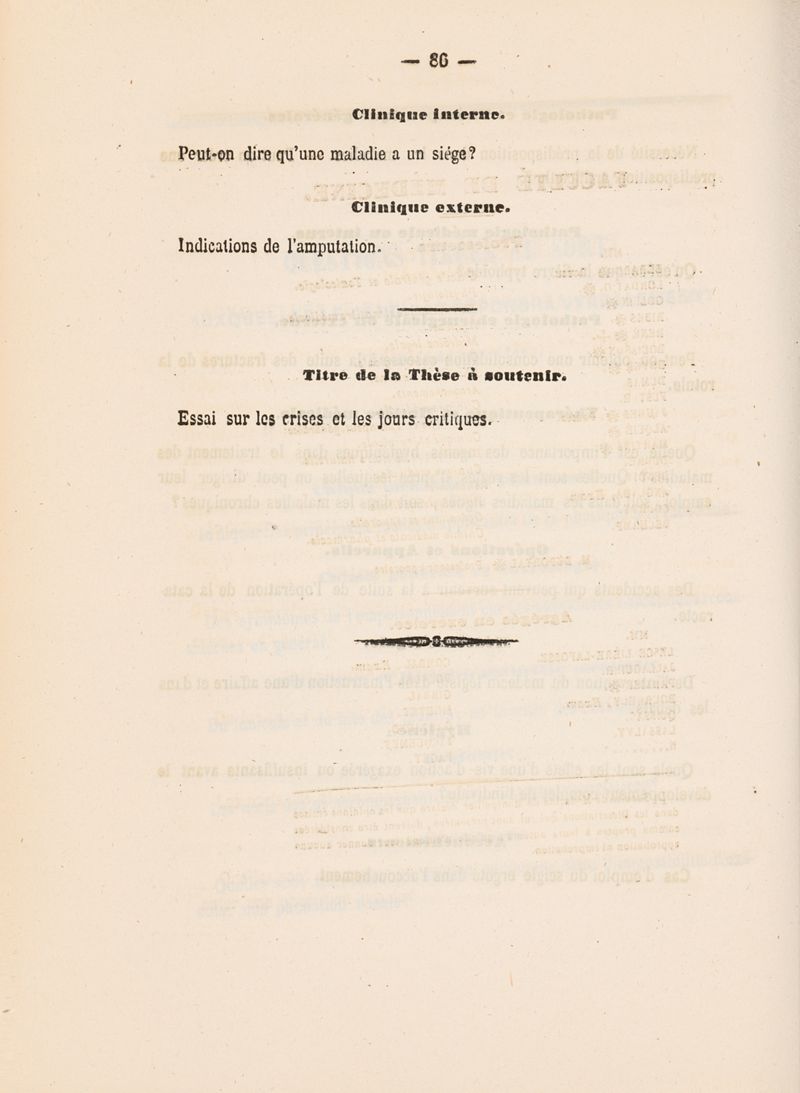 — 86 —

Clinique interne.

Peut-on dire qu'une maladie a un siége?

Clinique externe.

Indications de l'amputation.

Titre de la Thèse à soutenir.

Essai sur les crises et les jours critiques.